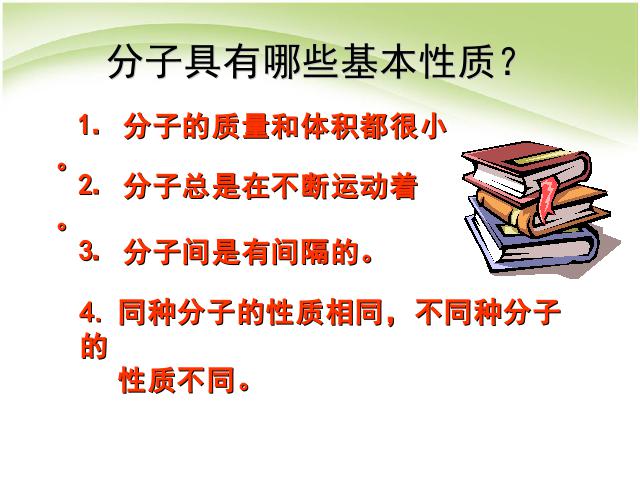 分子具有哪些基本性质？

1. 分子的质量和体积都很小。

2. 分子总是在不断运动着。

3. 分子间是有间隔的。

4. 同种分子的性质相同，不同种分子的性质不同。